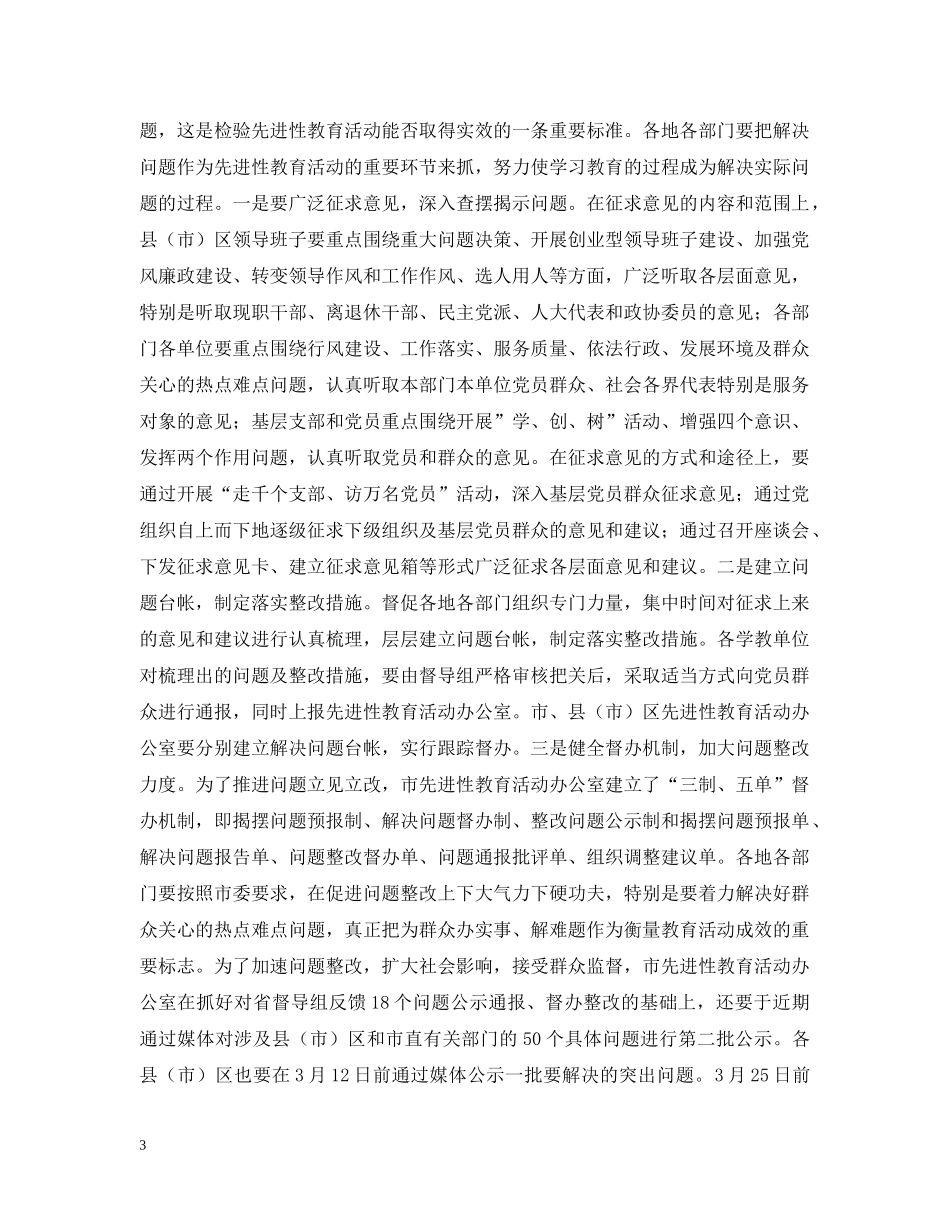 题，这是检验先进性教育活动能否取得实效的一条重要标准。各地各部门要把解决问题作为先进性教育活动的重要环节来抓，努力使学习教育的过程成为解决实际问题的过程。一是要广泛征求意见，深入查摆揭示问题。在征求意见的内容和范围上，县（市）区领导班子要重点围绕重大问题决策、开展创业型领导班子建设、加强党风廉政建设、转变领导作风和工作作风、选人用人等方面，广泛听取各层面意见，特别是听取现职干部、离退休干部、民主党派、人大代表和政协委员的意见；各部门各单位要重点围绕行风建设、工作落实、服务质量、依法行政、发展环境及群众关心的热点难点问题，认真听取本部门本单位党员群众、社会各界代表特别是服务对象的意见；基层支部和党员重点围绕开展”学、创、树”活动、增强四个意识、发挥两个作用问题，认真听取党员和群众的意见。在征求意见的方式和途径上，要通过开展“走千个支部、访万名党员”活动，深入基层党员群众征求意见；通过党组织自上而下地逐级征求下级组织及基层党员群众的意见和建议；通过召开座谈会、下发征求意见卡、建立征求意见箱等形式广泛征求各层面意见和建议。二是建立问题台帐，制定落实整改措施。督促各地各部门组织专门力量，集中时间对征求上来的意见和建议进行认真梳理，层层建立问题台帐，制定落实整改措施。各学教单位对梳理出的问题及整改措施，要由督导组严格审核把关后，采取适当方式向党员群众进行通报，同时上报先进性教育活动办公室。市、县（市）区先进性教育活动办公室要分别建立解决问题台帐，实行跟踪督办。三是健全督办机制，加大问题整改力度。为了推进问题立见立改，市先进性教育活动办公室建立了“三制、五单”督办机制，即揭摆问题预报制、解决问题督办制、整改问题公示制和揭摆问题预报单、解决问题报告单、问题整改督办单、问题通报批评单、组织调整建议单。各地各部门要按照市委要求，在促进问题整改上下大气力下硬功夫，特别是要着力解决好群众关心的热点难点问题，真正把为群众办实事、解难题作为衡量教育活动成效的重要标志。为了加速问题整改，扩大社会影响，接受群众监督，市先进性教育活动办公室在抓好对省督导组反馈 18 个问题公示通报、督办整改的基础上，还要于近期通过媒体对涉及县（市）区和市直有关部门的 50 个具体问题进行第二批公示。各县（市）区也要在 3 月 12 日前通过媒体公示一批要解决的突出问题。3 月 25 日前

3